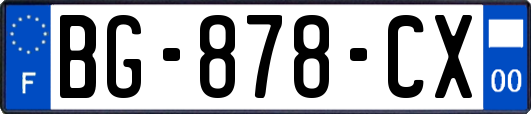 F
BG-878-CX
00